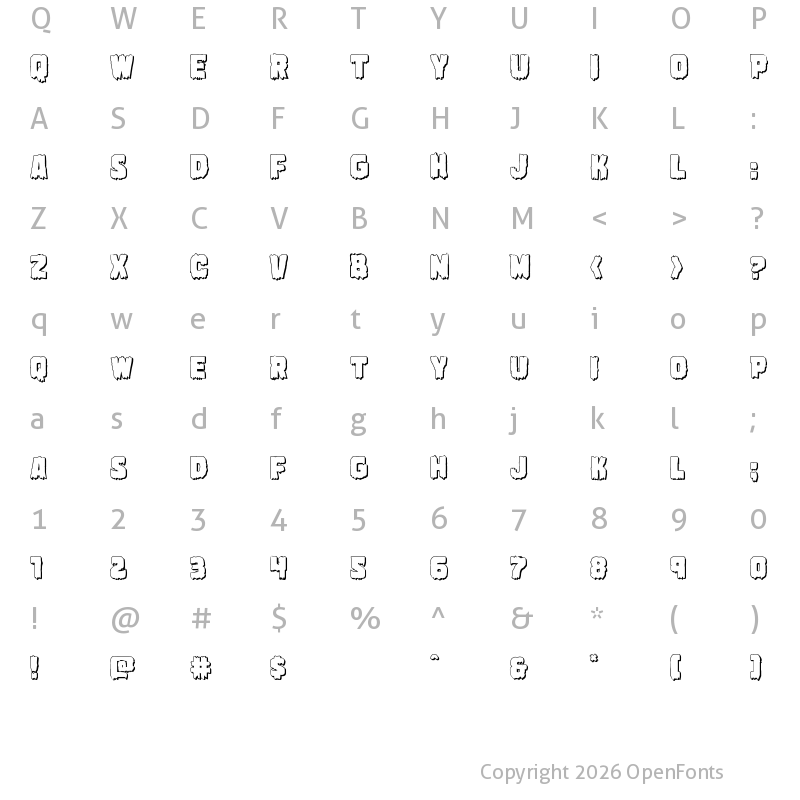 Q W E R T Y U I O P
Q W E R T Y U I O P
A S D F G H J K L :
A S D F G H J K L :
Z X C V B N M < > ?
Z X C V B N M < > ?
q w e r t y u i o p
Q W E R T Y U I O P
a s d f g h j k l ;
A S D F G H J K L ;
1 2 3 4 5 6 7 8 9 0
1 2 3 4 5 6 7 8 9 0
! @ # $ % ^ & * ( )
! @ # $ ^ & * ( )

Copyright 2026 OpenFonts